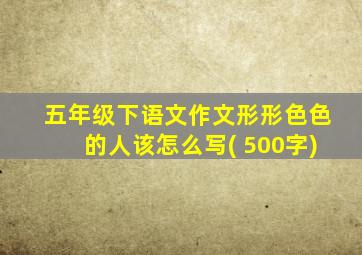 五年级下语文作文形形色色的人该怎么写( 500字)